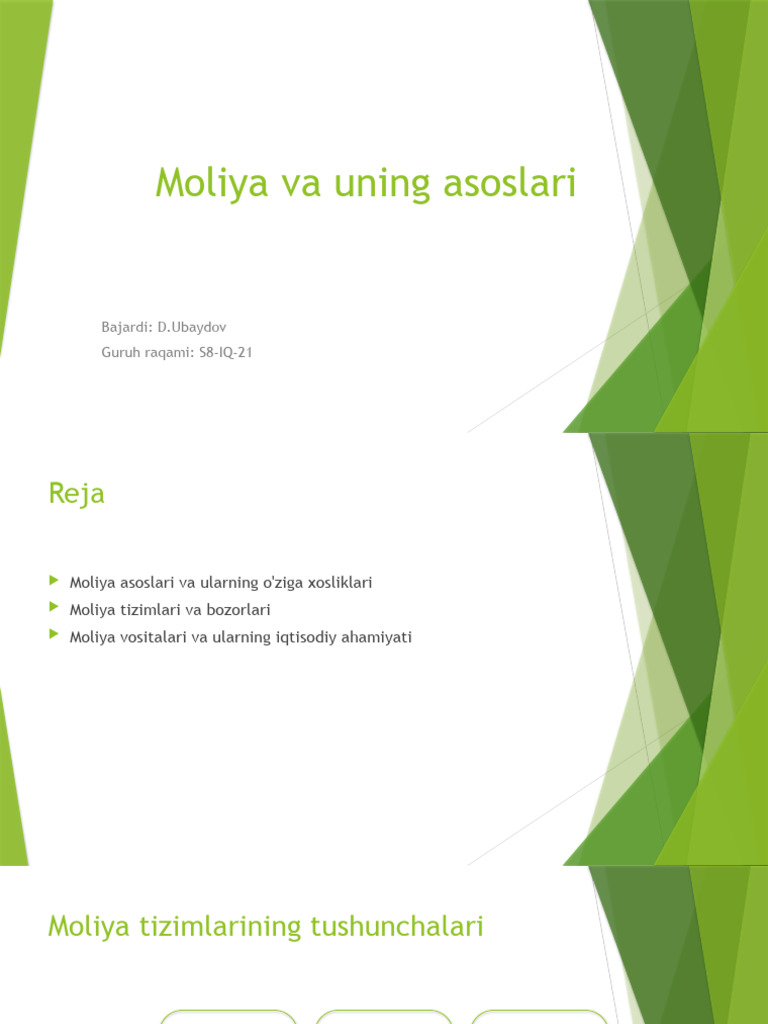 Moliya va uning asoslari

Bajardi: D.Ubaydov
Guruh raqami: S8-IQ-21

Reja

Moliya asoslari va ularning o'ziga xosliklari
Moliya tizimlari va bozorlari
Moliya vositalari va ularning iqtisodiy ahamiyati

Moliya tizimlarining tushunchalari